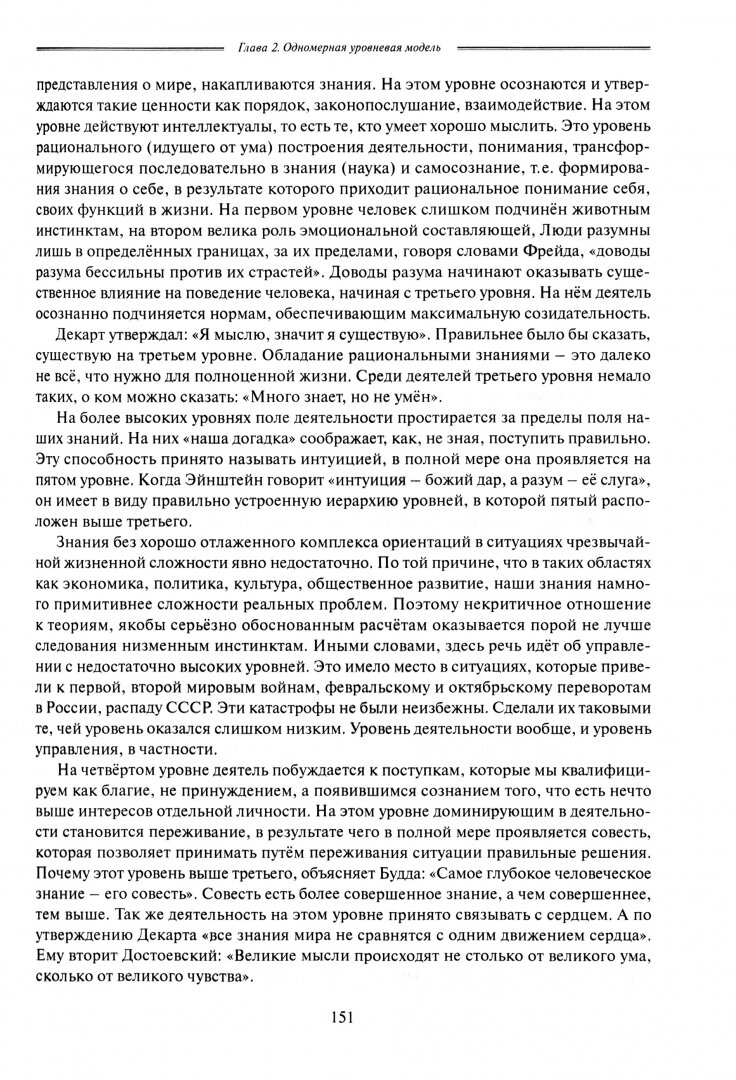 Глава 2. Одномерная уровневая модель

представления о мире, накапливаются знания. На этом уровне осознаются и утверждаются такие ценности как порядок, законопослушание, взаимодействие. На этом уровне действуют интеллектуалы, то есть те, кто умеет хорошо мыслить. Это уровень рационального (идущего от ума) построения деятельности, понимания, трансформирующегося последовательно в знания (наука) и самосознание, т.е. формирования знания о себе, в результате которого приходит рациональное понимание себя, своих функций в жизни. На первом уровне человек слишком подчинён животным инстинктам, на втором велика роль эмоциональной составляющей, Люди разумны лишь в определённых границах, за их пределами, говоря словами Фрейда, «доводы разума бессильны против их страстей». Доводы разума начинают оказывать существенное влияние на поведение человека, начиная с третьего уровня. На нём деятель осознанно подчиняется нормам, обеспечивающим максимальную созидательность.

Декарт утверждал: «Я мыслю, значит я существую». Правильнее было бы сказать, существую на третьем уровне. Обладание рациональными знаниями – это далеко не всё, что нужно для полноценной жизни. Среди деятелей третьего уровня немало таких, о ком можно сказать: «Много знает, но не умён».

На более высоких уровнях поле деятельности простирается за пределы поля наших знаний. На них «наша догадка» соображает, как, не зная, поступить правильно. Эту способность принято называть интуицией, в полной мере она проявляется на пятом уровне. Когда Эйнштейн говорит «интуиция – божий дар, а разум – её слуга», он имеет в виду правильно устроенную иерархию уровней, в которой пятый расположен выше третьего.

Знания без хорошо отлаженного комплекса ориентаций в ситуациях чрезвычайной жизненной сложности явно недостаточно. По той причине, что в таких областях как экономика, политика, культура, общественное развитие, наши знания намного примитивнее сложности реальных проблем. Поэтому некритичное отношение к теориям, якобы серьёзно обоснованным расчётам оказывается порой не лучше следования низменным инстинктам. Иными словами, здесь речь идёт об управлении с недостаточно высоких уровней. Это имело место в ситуациях, которые привели к первой, второй мировым войнам, февральскому и октябрьскому переворотам в России, распаду СССР. Эти катастрофы не были неизбежны. Сделали их таковыми те, чей уровень оказался слишком низким. Уровень деятельности вообще, и уровень управления, в частности.

На четвёртом уровне деятель побуждается к поступкам, которые мы квалифицируем как благие, не принуждением, а появившимся сознанием того, что есть нечто выше интересов отдельной личности. На этом уровне доминирующим в деятельности становится переживание, в результате чего в полной мере проявляется совесть, которая позволяет принимать путём переживания ситуации правильные решения. Почему этот уровень выше третьего, объясняет Будда: «Самое глубокое человеческое знание – его совесть». Совесть есть более совершенное знание, а чем совершеннее, тем выше. Так же деятельность на этом уровне принято связывать с сердцем. А по утверждению Декарта «все знания мира не сравнятся с одним движением сердца». Ему вторит Достоевский: «Великие мысли происходят не столько от великого ума, сколько от великого чувства».

151